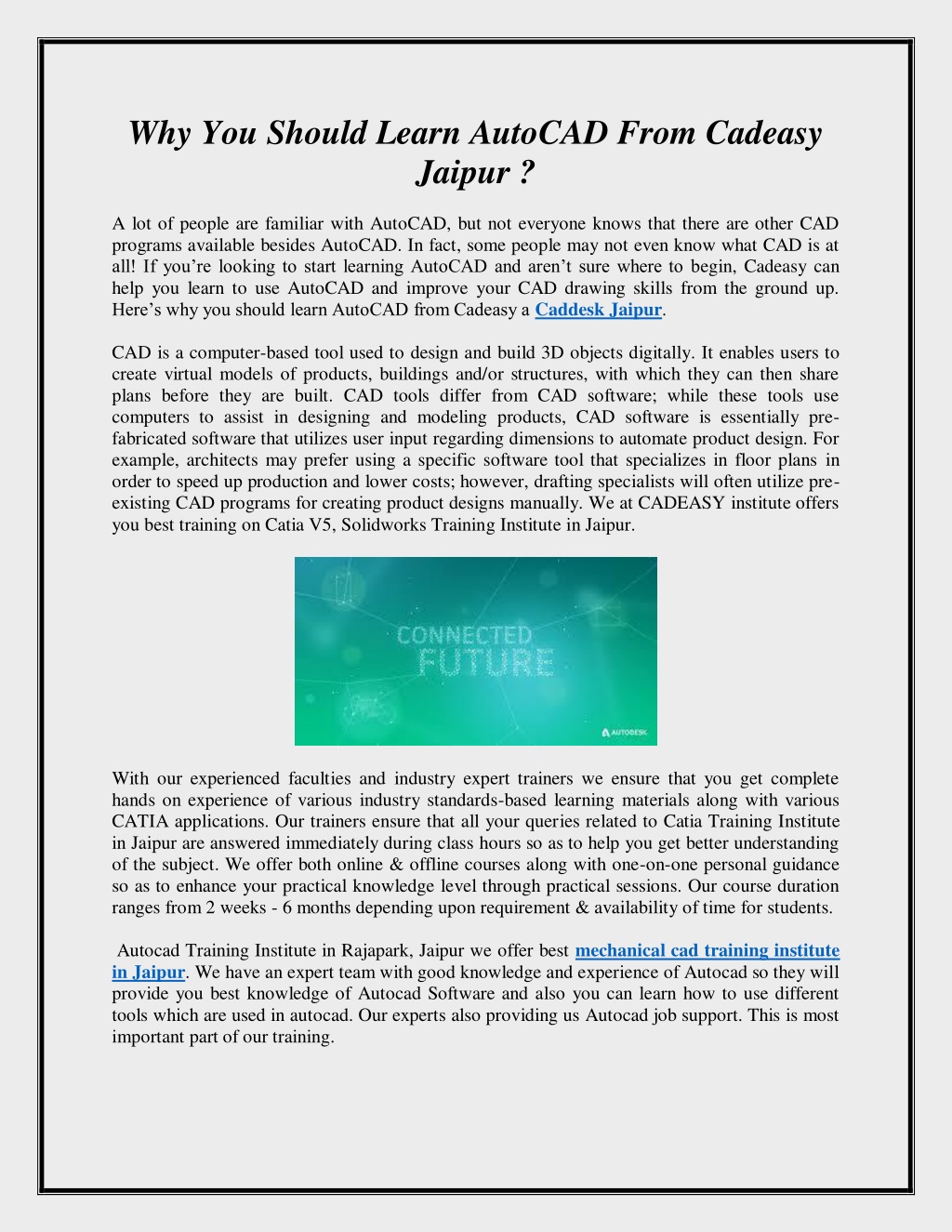 Why You Should Learn AutoCAD From Cadeasy Jaipur ?

A lot of people are familiar with AutoCAD, but not everyone knows that there are other CAD programs available besides AutoCAD. In fact, some people may not even know what CAD is at all! If you're looking to start learning AutoCAD and aren't sure where to begin, Cadeasy can help you learn to use AutoCAD and improve your CAD drawing skills from the ground up. Here's why you should learn AutoCAD from Cadeasy a Caddesk Jaipur.

CAD is a computer-based tool used to design and build 3D objects digitally. It enables users to create virtual models of products, buildings and/or structures, with which they can then share plans before they are built. CAD tools differ from CAD software; while these tools use computers to assist in designing and modeling products, CAD software is essentially pre-fabricated software that utilizes user input regarding dimensions to automate product design. For example, architects may prefer using a specific software tool that specializes in floor plans in order to speed up production and lower costs; however, drafting specialists will often utilize pre-existing CAD programs for creating product designs manually. We at CADEASY institute offers you best training on Catia V5, Solidworks Training Institute in Jaipur.

CONNECTED FUTURE

AUTODESK

With our experienced faculties and industry expert trainers we ensure that you get complete hands on experience of various industry standards-based learning materials along with various CATIA applications. Our trainers ensure that all your queries related to Catia Training Institute in Jaipur are answered immediately during class hours so as to help you get better understanding of the subject. We offer both online & offline courses along with one-on-one personal guidance so as to enhance your practical knowledge level through practical sessions. Our course duration ranges from 2 weeks - 6 months depending upon requirement & availability of time for students.

Autocad Training Institute in Rajapark, Jaipur we offer best mechanical cad training institute in Jaipur. We have an expert team with good knowledge and experience of Autocad so they will provide you best knowledge of Autocad Software and also you can learn how to use different tools which are used in autocad. Our experts also providing us Autocad job support. This is most important part of our training.